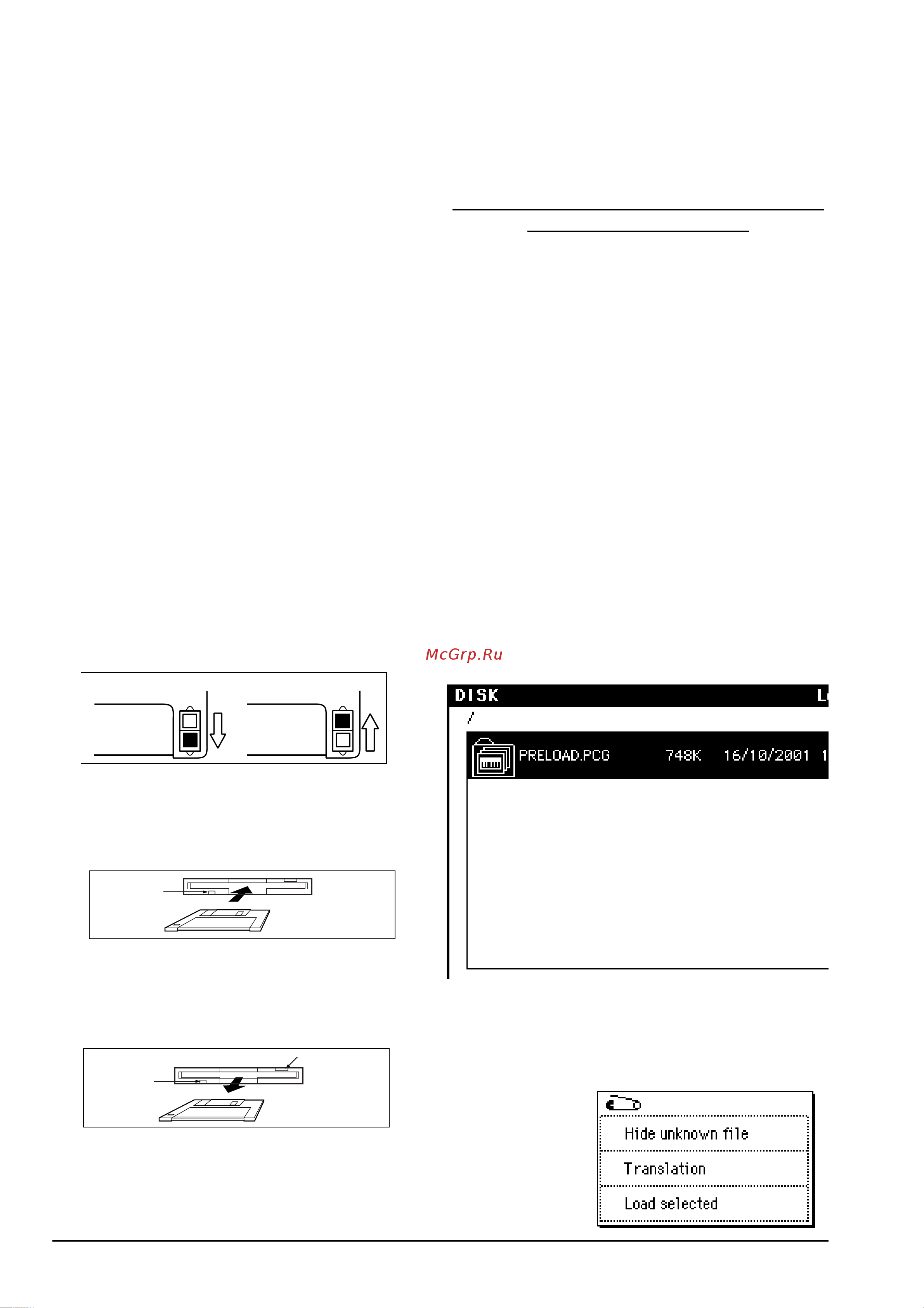 McGrp.Ru

DISK

L

/

PRELOAD.PCG 748K 16/10/2001 1

Hide unknown file

Translation

Load selected